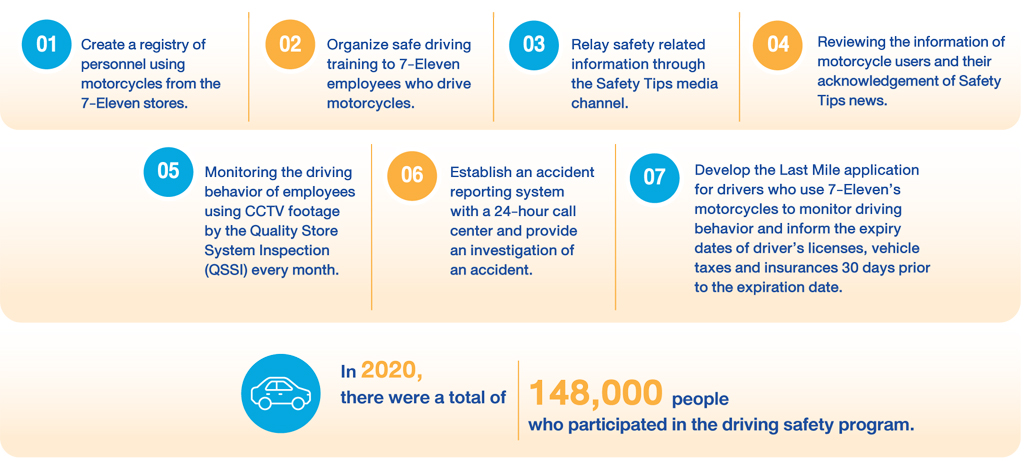 01 Create a registry of personnel using motorcycles from the 7-Eleven stores.

02 Organize safe driving training to 7-Eleven employees who drive motorcycles.

03 Relay safety related information through the Safety Tips media channel.

04 Reviewing the information of motorcycle users and their acknowledgement of Safety Tips news.

05 Monitoring the driving behavior of employees using CCTV footage by the Quality Store System Inspection (QSSI) every month.

06 Establish an accident reporting system with a 24-hour call center and provide an investigation of an accident.

07 Develop the Last Mile application for drivers who use 7-Eleven's motorcycles to monitor driving behavior and inform the expiry dates of driver's licenses, vehicle taxes and insurances 30 days prior to the expiration date.

In 2020, there were a total of 148,000 people who participated in the driving safety program.